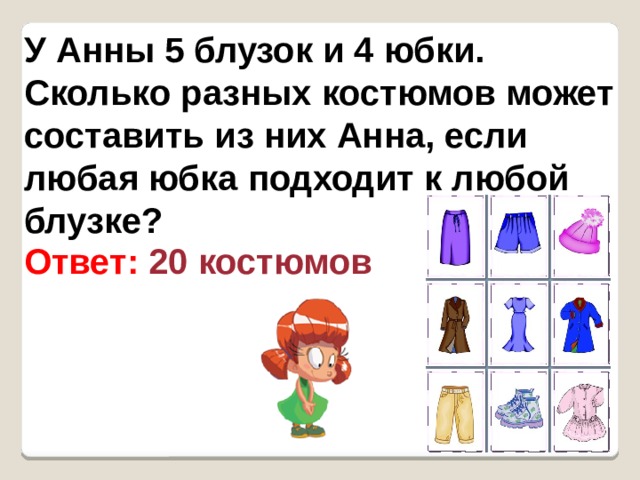 У Анны 5 блузок и 4 юбки. Сколько разных костюмов может составить из них Анна, если любая юбка подходит к любой блузке?
Ответ: 20 костюмов